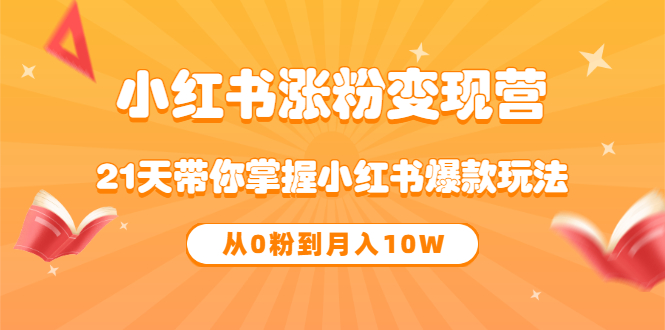 小红书涨粉变现营

21天带你掌握小红书爆款玩法

从0粉到月入10W